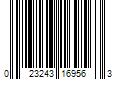 0 23243 16956 3